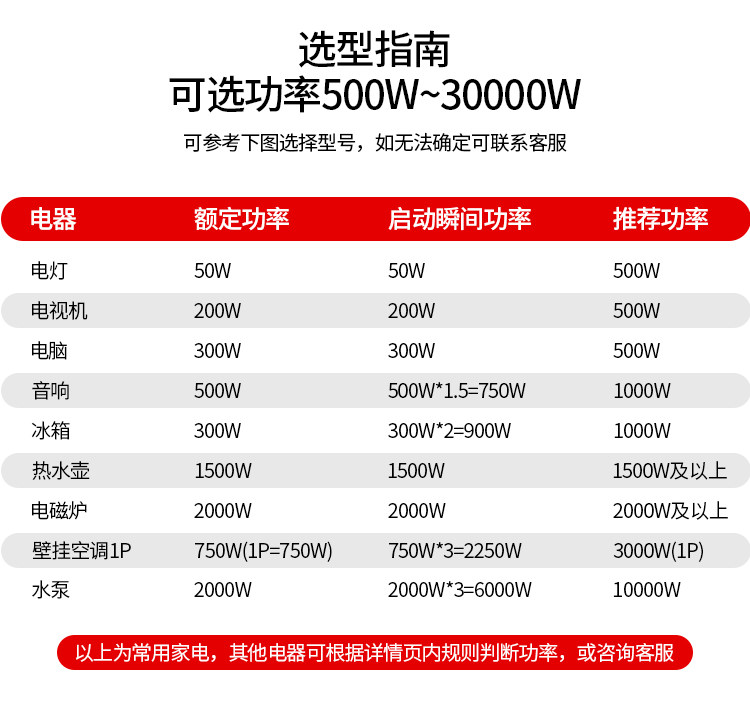 选型指南
可选功率500W~30000W

可参考下图选择型号，如无法确定可联系客服

| 电器 | 额定功率 | 启动瞬间功率 | 推荐功率 |
|---|---|---|---|
| 电灯 | 50W | 50W | 500W |
| 电视机 | 200W | 200W | 500W |
| 电脑 | 300W | 300W | 500W |
| 音响 | 500W | 500W*1.5=750W | 1000W |
| 冰箱 | 300W | 300W*2=900W | 1000W |
| 热水壶 | 1500W | 1500W | 1500W及以上 |
| 电磁炉 | 2000W | 2000W | 2000W及以上 |
| 壁挂空调1P | 750W(1P=750W) | 750W*3=2250W | 3000W(1P) |
| 水泵 | 2000W | 2000W*3=6000W | 10000W |

以上为常用家电，其他电器可根据详情页内规则判断功率，或咨询客服